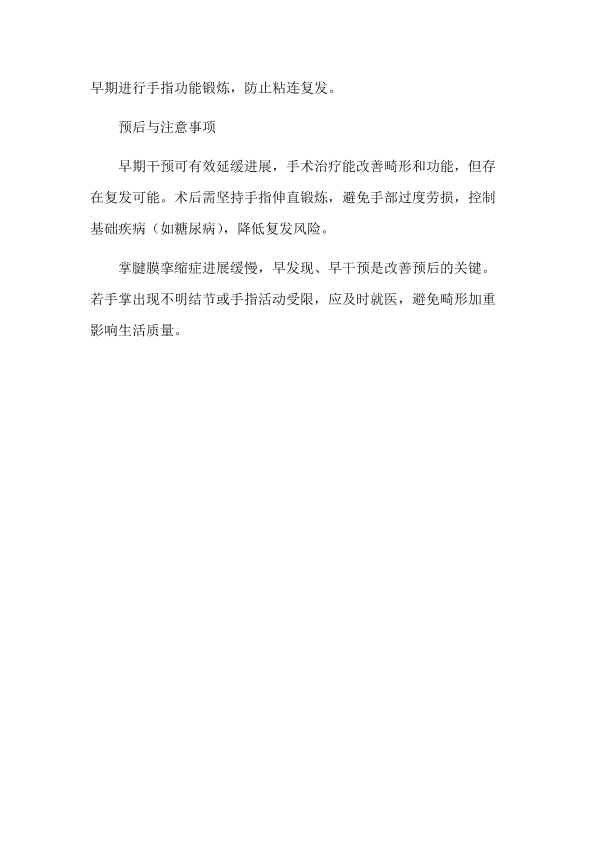 早期进行手指功能锻炼，防止粘连复发。

预后与注意事项

早期干预可有效延缓进展，手术治疗能改善畸形和功能，但存在复发可能。术后需坚持手指伸直锻炼，避免手部过度劳损，控制基础疾病（如糖尿病），降低复发风险。

掌腱膜挛缩症进展缓慢，早发现、早干预是改善预后的关键。若手掌出现不明结节或手指活动受限，应及时就医，避免畸形加重影响生活质量。